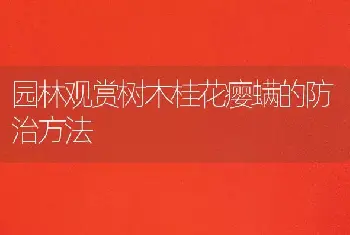 园林观赏树木桂花瘿螨的防治方法